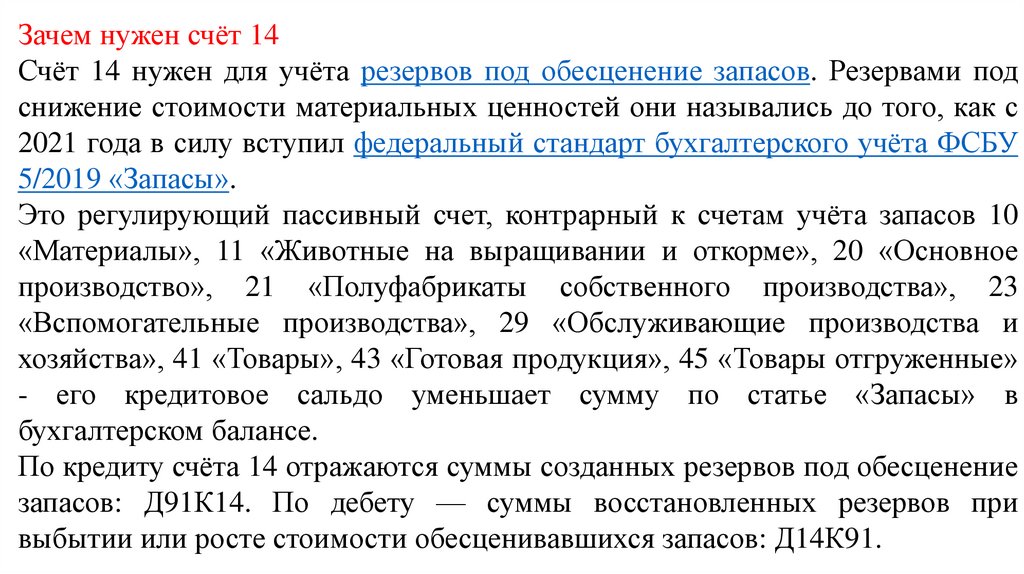 Зачем нужен счёт 14

Счёт 14 нужен для учёта резервов под обесценение запасов. Резервами под снижение стоимости материальных ценностей они назывались до того, как с 2021 года в силу вступил федеральный стандарт бухгалтерского учёта ФСБУ 5/2019 «Запасы».

Это регулирующий пассивный счет, контрарный к счетам учёта запасов 10 «Материалы», 11 «Животные на выращивании и откорме», 20 «Основное производство», 21 «Полуфабрикаты собственного производства», 23 «Вспомогательные производства», 29 «Обслуживающие производства и хозяйства», 41 «Товары», 43 «Готовая продукция», 45 «Товары отгруженные» - его кредитовое сальдо уменьшает сумму по статье «Запасы» в бухгалтерском балансе.

По кредиту счёта 14 отражаются суммы созданных резервов под обесценение запасов: Д91К14. По дебету — суммы восстановленных резервов при выбытии или росте стоимости обесценивавшихся запасов: Д14К91.